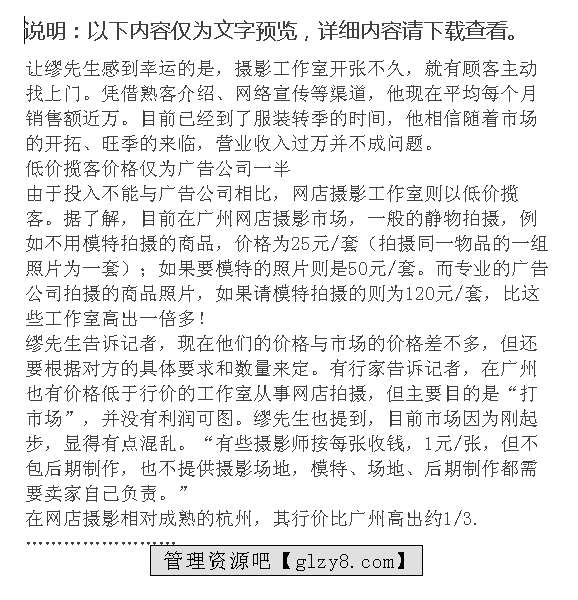 说明：以下内容仅为文字预览，详细内容请下载查看。

让缪先生感到幸运的是，摄影工作室开张不久，就有顾客主动找上门。凭借熟客介绍、网络宣传等渠道，他现在平均每个月销售额近万。目前已经到了服装转季的时间，他相信随着市场的开拓、旺季的来临，营业收入过万并不成问题。

低价揽客价格仅为广告公司一半

由于投入不能与广告公司相比，网店摄影工作室则以低价揽客。据了解，目前在广州网店摄影市场，一般的静物拍摄，例如不用模特拍摄的商品，价格为25元/套（拍摄同一物品的一组照片为一套）；如果要模特的照片则是50元/套。而专业的广告公司拍摄的商品照片，如果请模特拍摄的则为120元/套，比这些工作室高出一倍多！

缪先生告诉记者，现在他们的价格与市场的价格差不多，但还要根据对方的具体要求和数量来定。有行家告诉记者，在广州也有价格低于行价的工作室从事网店拍摄，但主要目的是“打市场”，并没有利润可图。缪先生也提到，目前市场因为刚起步，显得有点混乱。“有些摄影师按每张收钱，1元/张，但不包后期制作，也不提供摄影场地，模特、场地、后期制作都需要卖家自己负责。”

在网店摄影相对成熟的杭州，其行价比广州高出约1/3.

……………………

管理资源吧【glzy8.com】